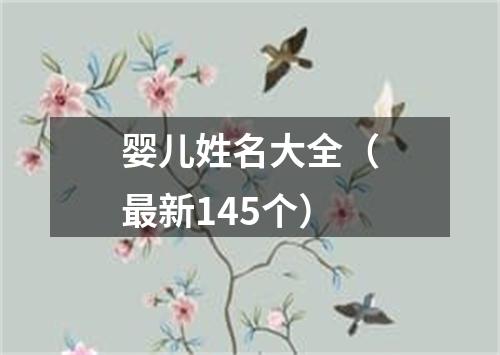 婴儿姓名大全（最新145个）